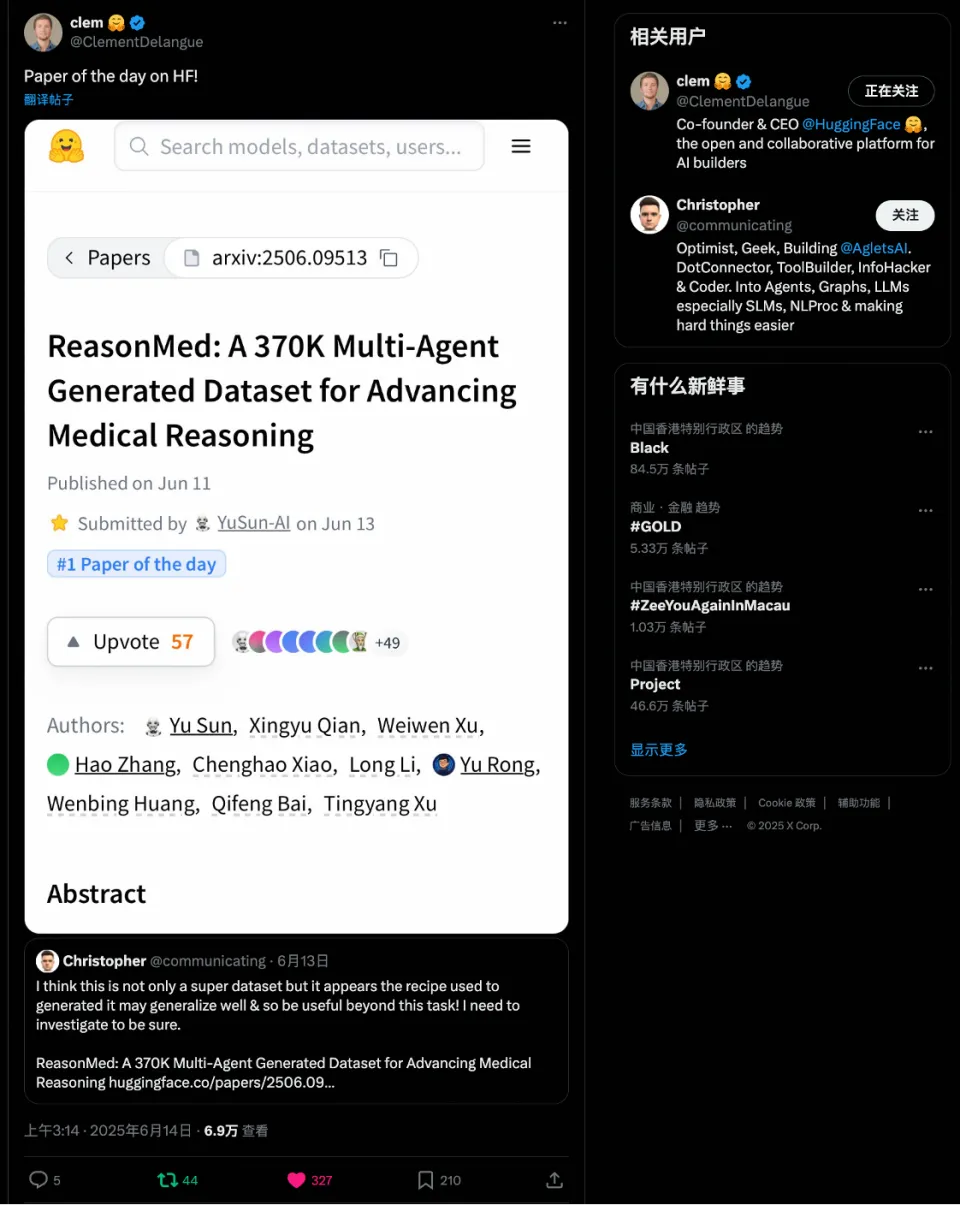 clem 🤗
@ClementDelangue

Paper of the day on HF!
翻译帖子

Search models, datasets, users...

Papers  arxiv:2506.09513

ReasonMed: A 370K Multi-Agent Generated Dataset for Advancing Medical Reasoning

Published on Jun 11

Submitted by YuSun-AI on Jun 13

#1 Paper of the day

Upvote 57  +49

Authors: Yu Sun, Xingyu Qian, Weiwen Xu, Hao Zhang, Chenghao Xiao, Long Li, Yu Rong, Wenbing Huang, Qifeng Bai, Tingyang Xu

Abstract

Christopher @communicating · 6月13日
I think this is not only a super dataset but it appears the recipe used to generated it may generalize well & so be useful beyond this task! I need to investigate to be sure.

ReasonMed: A 370K Multi-Agent Generated Dataset for Advancing Medical Reasoning huggingface.co/papers/2506.09...

上午3:14 · 2025年6月14日 · 6.9万 查看

5  44  327  210

相关用户

clem 🤗
@ClementDelangue
正在关注
Co-founder & CEO @HuggingFace 🤗, the open and collaborative platform for AI builders

Christopher
@communicating
关注
Optimist, Geek, Building @AgletsAI. DotConnector, ToolBuilder, InfoHacker & Coder. Into Agents, Graphs, LLMs especially SLMs, NLProc & making hard things easier

有什么新鲜事

中国香港特别行政区 的趋势
Black
84.5万 条帖子

商业 · 金融 趋势
#GOLD
5.33万 条帖子

中国香港特别行政区 的趋势
#ZeeYouAgainInMacau
1.03万 条帖子

中国香港特别行政区 的趋势
Project
46.6万 条帖子

显示更多

服务条款 | 隐私政策 | Cookie 政策 | 辅助功能 | 广告信息 | 更多 ··· © 2025 X Corp.